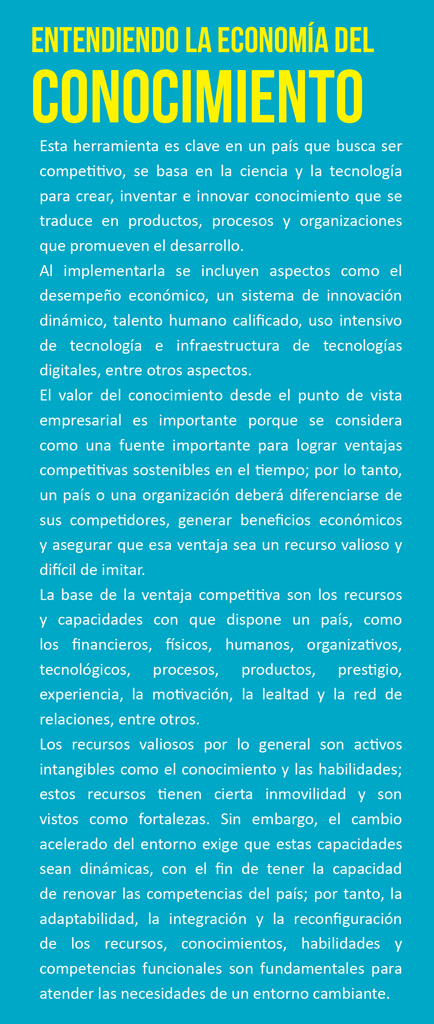 ENTENDIENDO LA ECONOMÍA DEL
CONOCIMIENTO

Esta herramienta es clave en un país que busca ser competitivo, se basa en la ciencia y la tecnología para crear, inventar e innovar conocimiento que se traduce en productos, procesos y organizaciones que promueven el desarrollo.

Al implementarla se incluyen aspectos como el desempeño económico, un sistema de innovación dinámico, talento humano calificado, uso intensivo de tecnología e infraestructura de tecnologías digitales, entre otros aspectos.

El valor del conocimiento desde el punto de vista empresarial es importante porque se considera como una fuente importante para lograr ventajas competitivas sostenibles en el tiempo; por lo tanto, un país o una organización deberá diferenciarse de sus competidores, generar beneficios económicos y asegurar que esa ventaja sea un recurso valioso y difícil de imitar.

La base de la ventaja competitiva son los recursos y capacidades con que dispone un país, como los financieros, físicos, humanos, organizativos, tecnológicos, procesos, productos, prestigio, experiencia, la motivación, la lealtad y la red de relaciones, entre otros.

Los recursos valiosos por lo general son activos intangibles como el conocimiento y las habilidades; estos recursos tienen cierta inmovilidad y son vistos como fortalezas. Sin embargo, el cambio acelerado del entorno exige que estas capacidades sean dinámicas, con el fin de tener la capacidad de renovar las competencias del país; por tanto, la adaptabilidad, la integración y la reconfiguración de los recursos, conocimientos, habilidades y competencias funcionales son fundamentales para atender las necesidades de un entorno cambiante.